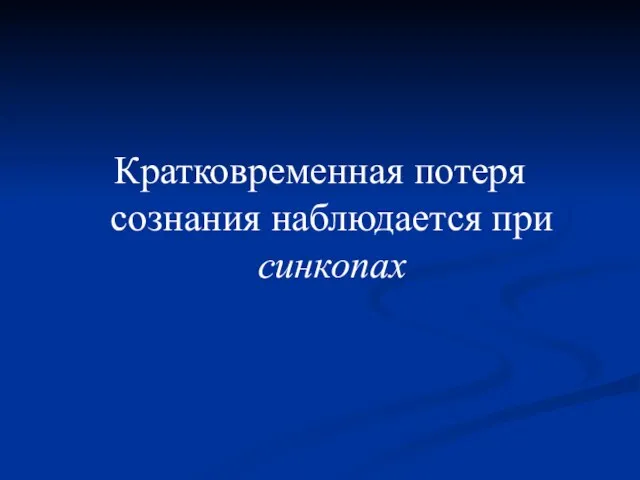 Кратковременная потеря сознания наблюдается при синкопах